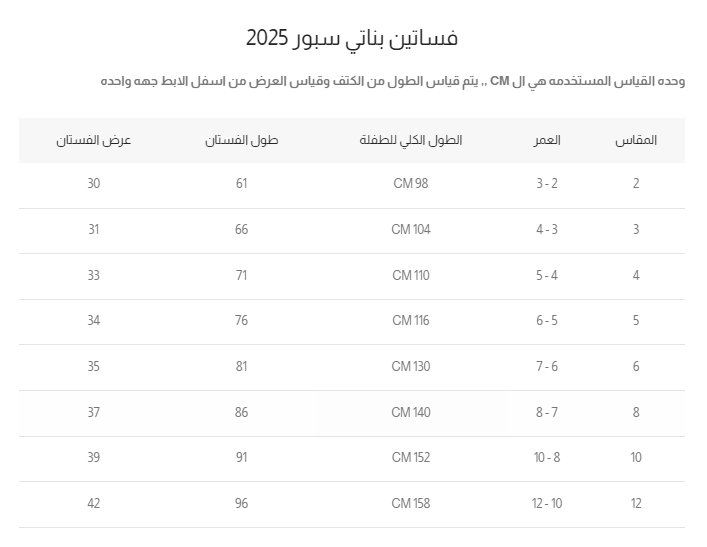 فساتين بناتي سبور 2025

وحده القياس المستخدمه هي ال CM ,, يتم قياس الطول من الكتف وقياس العرض من اسفل الابط جهه واحده

| المقاس | العمر | الطول الكلي للطفلة | طول الفستان | عرض الفستان |
|---|---|---|---|---|
| 2 | 3 - 2 | CM 98 | 61 | 30 |
| 3 | 4 - 3 | CM 104 | 66 | 31 |
| 4 | 5 - 4 | CM 110 | 71 | 33 |
| 5 | 6 - 5 | CM 116 | 76 | 34 |
| 6 | 7 - 6 | CM 130 | 81 | 35 |
| 8 | 8 - 7 | CM 140 | 86 | 37 |
| 10 | 10 - 8 | CM 152 | 91 | 39 |
| 12 | 12 - 10 | CM 158 | 96 | 42 |